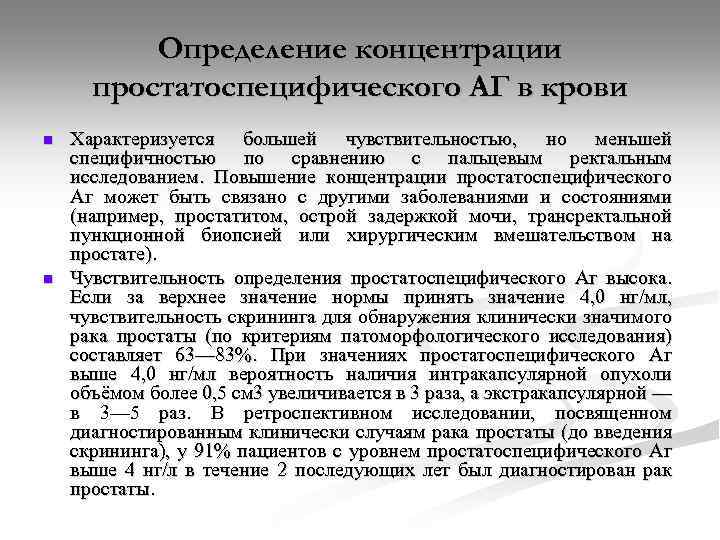 Определение концентрации простатоспецифического АГ в крови

Характеризуется большей чувствительностью, но меньшей специфичностью по сравнению с пальцевым ректальным исследованием. Повышение концентрации простатоспецифического Аг может быть связано с другими заболеваниями и состояниями (например, простатитом, острой задержкой мочи, трансректальной пункционной биопсией или хирургическим вмешательством на простате).

Чувствительность определения простатоспецифического Аг высока. Если за верхнее значение нормы принять значение 4,0 нг/мл, чувствительность скрининга для обнаружения клинически значимого рака простаты (по критериям патоморфологического исследования) составляет 63—83%. При значениях простатоспецифического Аг выше 4,0 нг/мл вероятность наличия интракапсулярной опухоли объёмом более 0,5 см3 увеличивается в 3 раза, а экстракапсулярной — в 3—5 раз. В ретроспективном исследовании, посвященном диагностированным клинически случаям рака простаты (до введения скрининга), у 91% пациентов с уровнем простатоспецифического Аг выше 4 нг/л в течение 2 последующих лет был диагностирован рак простаты.